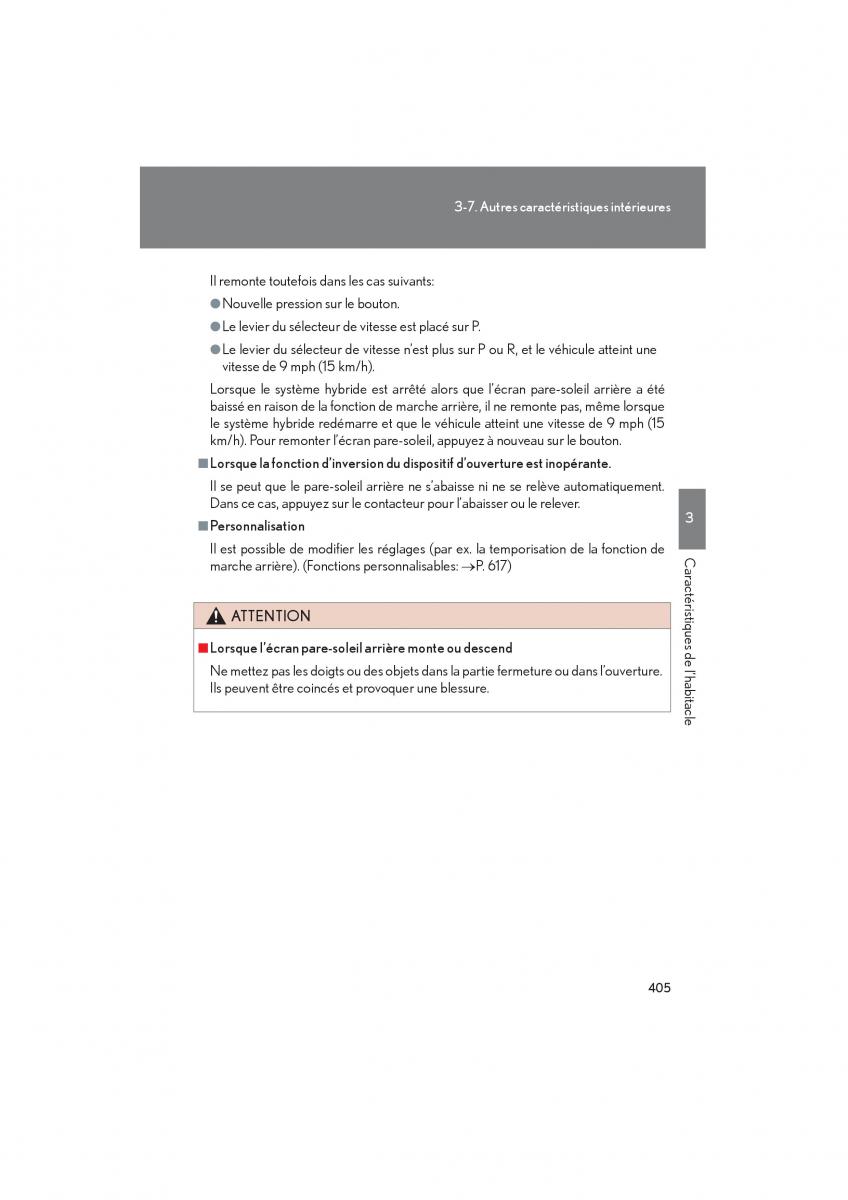 3-7. Autres caractéristiques intérieures

Il remonte toutefois dans les cas suivants:

● Nouvelle pression sur le bouton.

● Le levier du sélecteur de vitesse est placé sur P.

● Le levier du sélecteur de vitesse n'est plus sur P ou R, et le véhicule atteint une vitesse de 9 mph (15 km/h).

Lorsque le système hybride est arrêté alors que l'écran pare-soleil arrière a été baissé en raison de la fonction de marche arrière, il ne remonte pas, même lorsque le système hybride redémarre et que le véhicule atteint une vitesse de 9 mph (15 km/h). Pour remonter l'écran pare-soleil, appuyez à nouveau sur le bouton.

■ Lorsque la fonction d'inversion du dispositif d'ouverture est inopérante.

Il se peut que le pare-soleil arrière ne s'abaisse ni ne se relève automatiquement. Dans ce cas, appuyez sur le contacteur pour l'abaisser ou le relever.

■ Personnalisation

Il est possible de modifier les réglages (par ex. la temporisation de la fonction de marche arrière). (Fonctions personnalisables: →P. 617)

ATTENTION

■ Lorsque l'écran pare-soleil arrière monte ou descend

Ne mettez pas les doigts ou des objets dans la partie fermeture ou dans l'ouverture. Ils peuvent être coincés et provoquer une blessure.

3

Caractéristiques de l'habitacle

405